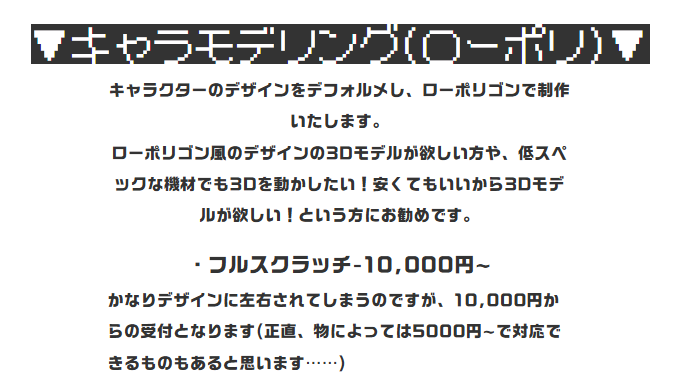 ▼キャラモデリング(ローポリ)▼

キャラクターのデザインをデフォルメし、ローポリゴンで制作いたします。
ローポリゴン風のデザインの3Dモデルが欲しい方や、低スペックな機材でも3Dを動かしたい！安くてもいいから3Dモデルが欲しい！という方にお勧めです。

・フルスクラッチ-10,000円~

かなりデザインに左右されてしまうのですが、10,000円からの受付となります(正直、物によっては5000円~で対応できるものもあると思います……)